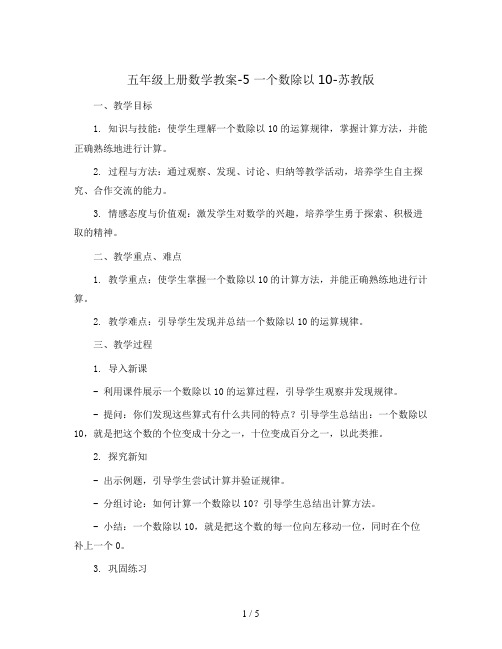 五年级上册数学教案-5 一个数除以 10-苏教版

一、教学目标

1. 知识与技能：使学生理解一个数除以 10 的运算规律，掌握计算方法，并能正确熟练地进行计算。

2. 过程与方法：通过观察、发现、讨论、归纳等教学活动，培养学生自主探究、合作交流的能力。

3. 情感态度与价值观：激发学生对数学的兴趣，培养学生勇于探索、积极进取的精神。

二、教学重点、难点

1. 教学重点：使学生掌握一个数除以 10 的计算方法，并能正确熟练地进行计算。

2. 教学难点：引导学生发现并总结一个数除以 10 的运算规律。

三、教学过程

1. 导入新课

- 利用课件展示一个数除以 10 的运算过程，引导学生观察并发现规律。

- 提问：你们发现这些算式有什么共同的特点？引导学生总结出：一个数除以 10，就是把这个数的个位变成十分之一，十位变成百分之一，以此类推。

2. 探究新知

- 出示例题，引导学生尝试计算并验证规律。

- 分组讨论：如何计算一个数除以 10？引导学生总结出计算方法。

- 小结：一个数除以 10，就是把这个数的每一位向左移动一位，同时在个位补上一个 0。

3. 巩固练习

1 / 5